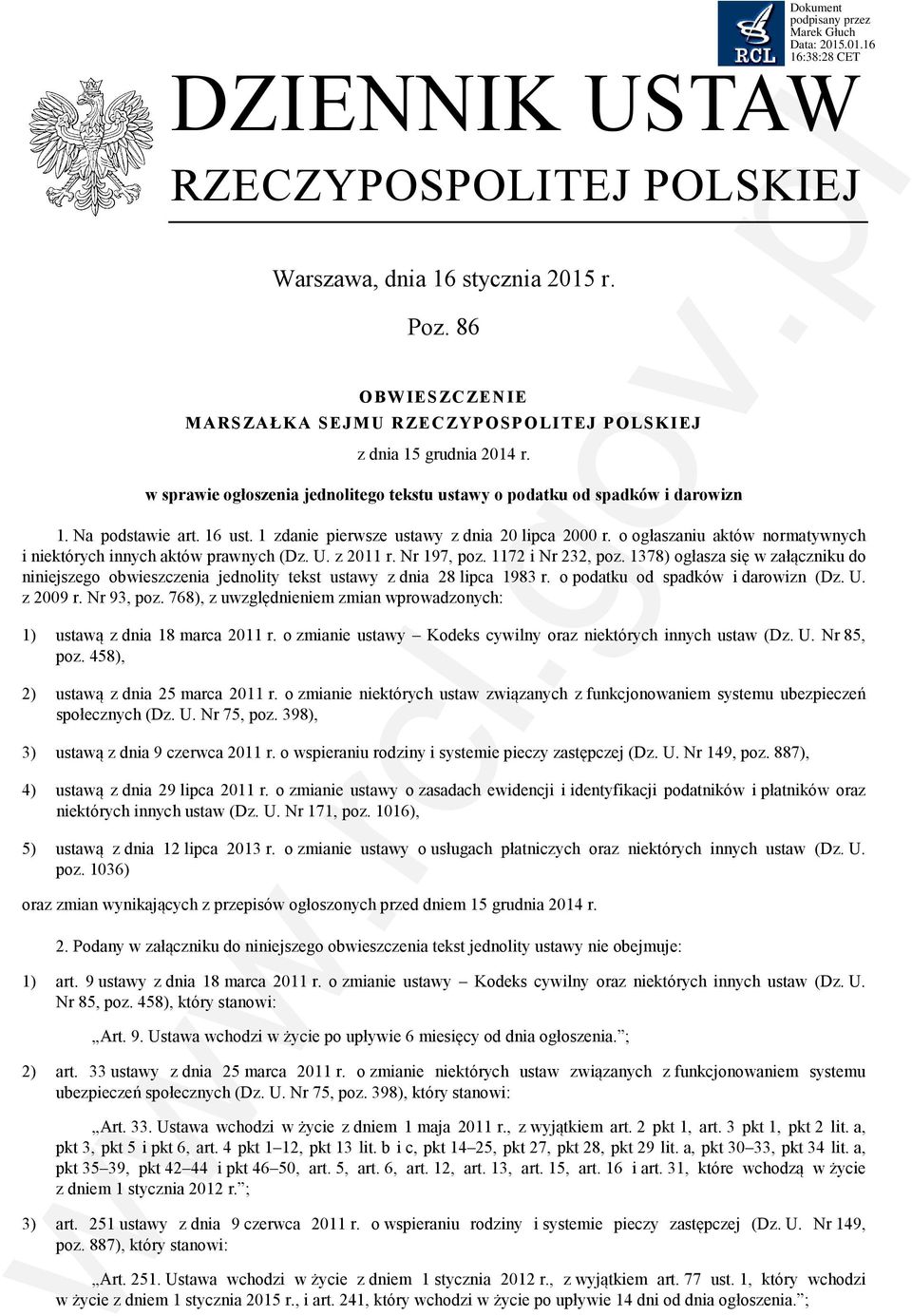 RCL

Dokument podpisany przez Marek Głuch Data: 2015.01.16 16:38:28 CET

DZIENNIK USTAW
RZECZYPOSPOLITEJ POLSKIEJ

Warszawa, dnia 16 stycznia 2015 r.

Poz. 86

OBWIESZCZENIE
MARSZAŁKA SEJMU RZECZYPOSPOLITEJ POLSKIEJ
z dnia 15 grudnia 2014 r.

w sprawie ogłoszenia jednolitego tekstu ustawy o podatku od spadków i darowizn

1. Na podstawie art. 16 ust. 1 zdanie pierwsze ustawy z dnia 20 lipca 2000 r. o ogłaszaniu aktów normatywnych i niektórych innych aktów prawnych (Dz. U. z 2011 r. Nr 197, poz. 1172 i Nr 232, poz. 1378) ogłasza się w załączniku do niniejszego obwieszczenia jednolity tekst ustawy z dnia 28 lipca 1983 r. o podatku od spadków i darowizn (Dz. U. z 2009 r. Nr 93, poz. 768), z uwzględnieniem zmian wprowadzonych:

1) ustawą z dnia 18 marca 2011 r. o zmianie ustawy – Kodeks cywilny oraz niektórych innych ustaw (Dz. U. Nr 85, poz. 458),

2) ustawą z dnia 25 marca 2011 r. o zmianie niektórych ustaw związanych z funkcjonowaniem systemu ubezpieczeń społecznych (Dz. U. Nr 75, poz. 398),

3) ustawą z dnia 9 czerwca 2011 r. o wspieraniu rodziny i systemie pieczy zastępczej (Dz. U. Nr 149, poz. 887),

4) ustawą z dnia 29 lipca 2011 r. o zmianie ustawy o zasadach ewidencji i identyfikacji podatników i płatników oraz niektórych innych ustaw (Dz. U. Nr 171, poz. 1016),

5) ustawą z dnia 12 lipca 2013 r. o zmianie ustawy o usługach płatniczych oraz niektórych innych ustaw (Dz. U. poz. 1036)

oraz zmian wynikających z przepisów ogłoszonych przed dniem 15 grudnia 2014 r.

2. Podany w załączniku do niniejszego obwieszczenia tekst jednolity ustawy nie obejmuje:

1) art. 9 ustawy z dnia 18 marca 2011 r. o zmianie ustawy – Kodeks cywilny oraz niektórych innych ustaw (Dz. U. Nr 85, poz. 458), który stanowi:

„Art. 9. Ustawa wchodzi w życie po upływie 6 miesięcy od dnia ogłoszenia.”;

2) art. 33 ustawy z dnia 25 marca 2011 r. o zmianie niektórych ustaw związanych z funkcjonowaniem systemu ubezpieczeń społecznych (Dz. U. Nr 75, poz. 398), który stanowi:

„Art. 33. Ustawa wchodzi w życie z dniem 1 maja 2011 r., z wyjątkiem art. 2 pkt 1, art. 3 pkt 1, pkt 2 lit. a, pkt 3, pkt 5 i pkt 6, art. 4 pkt 1–12, pkt 13 lit. b i c, pkt 14–25, pkt 27, pkt 28, pkt 29 lit. a, pkt 30–33, pkt 34 lit. a, pkt 35–39, pkt 42–44 i pkt 46–50, art. 5, art. 6, art. 12, art. 13, art. 15, art. 16 i art. 31, które wchodzą w życie z dniem 1 stycznia 2012 r.”;

3) art. 251 ustawy z dnia 9 czerwca 2011 r. o wspieraniu rodziny i systemie pieczy zastępczej (Dz. U. Nr 149, poz. 887), który stanowi:

„Art. 251. Ustawa wchodzi w życie z dniem 1 stycznia 2012 r., z wyjątkiem art. 77 ust. 1, który wchodzi w życie z dniem 1 stycznia 2015 r., i art. 241, który wchodzi w życie po upływie 14 dni od dnia ogłoszenia.”;

www.rcl.gov.pl